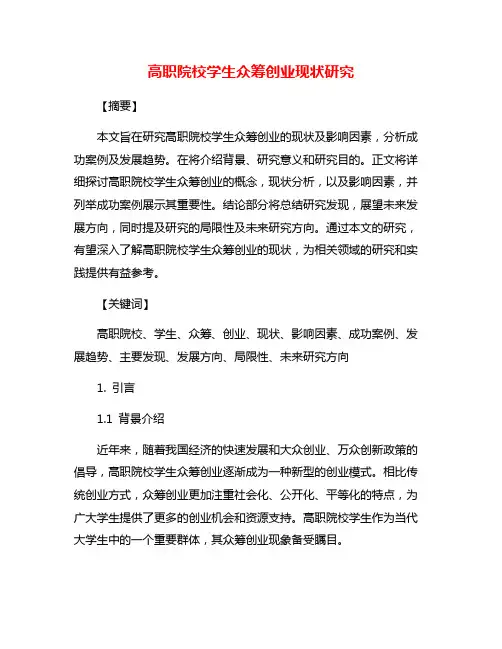 高职院校学生众筹创业现状研究

【摘要】

本文旨在研究高职院校学生众筹创业的现状及影响因素，分析成功案例及发展趋势。在将介绍背景、研究意义和研究目的。正文将详细探讨高职院校学生众筹创业的概念，现状分析，以及影响因素，并列举成功案例展示其重要性。结论部分将总结研究发现，展望未来发展方向，同时提及研究的局限性及未来研究方向。通过本文的研究，有望深入了解高职院校学生众筹创业的现状，为相关领域的研究和实践提供有益参考。

【关键词】

高职院校、学生、众筹、创业、现状、影响因素、成功案例、发展趋势、主要发现、发展方向、局限性、未来研究方向

1. 引言

1.1 背景介绍

近年来，随着我国经济的快速发展和大众创业、万众创新政策的倡导，高职院校学生众筹创业逐渐成为一种新型的创业模式。相比传统创业方式，众筹创业更加注重社会化、公开化、平等化的特点，为广大学生提供了更多的创业机会和资源支持。高职院校学生作为当代大学生中的一个重要群体，其众筹创业现象备受瞩目。